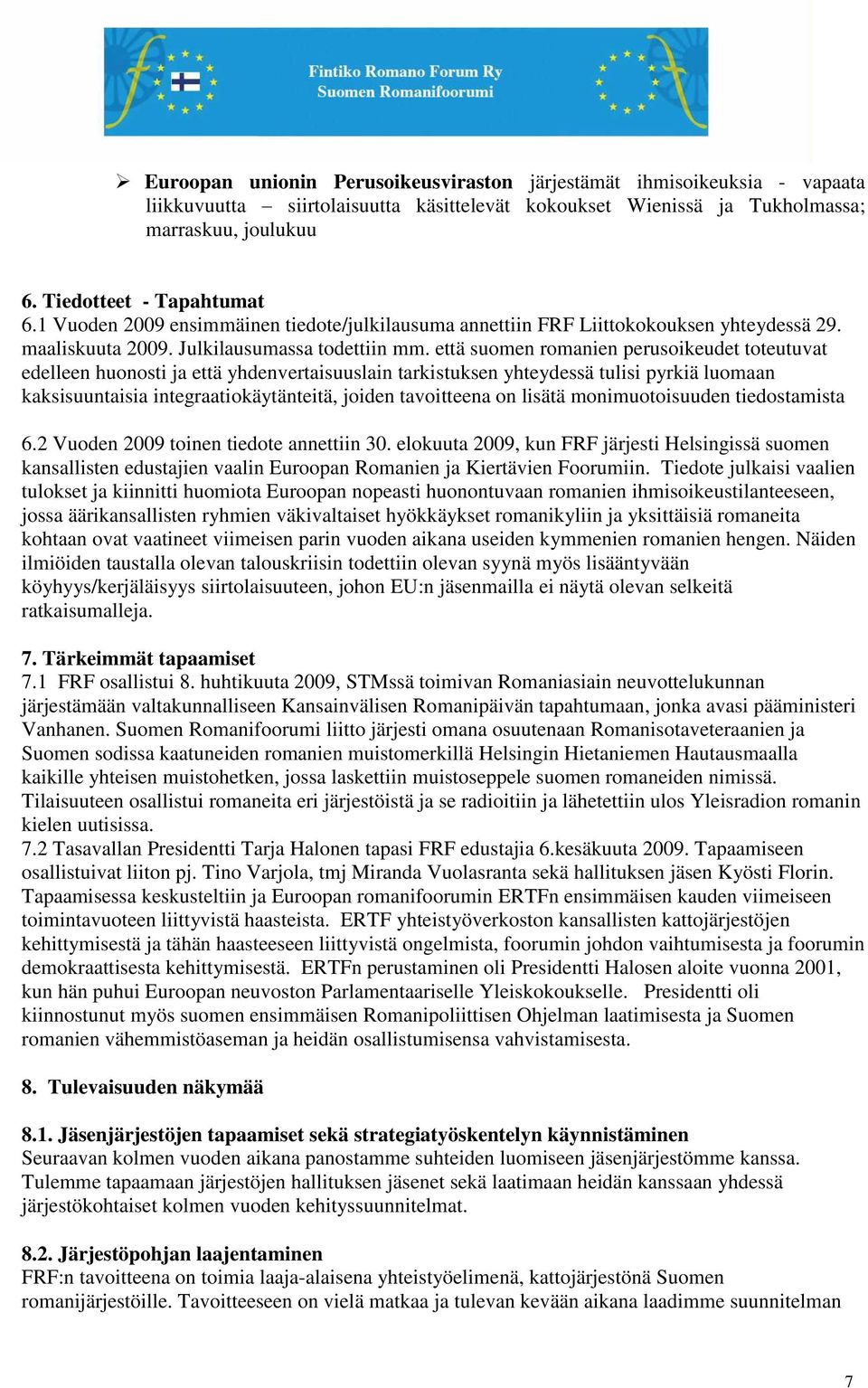 Fintiko Romano Forum Ry
Suomen Romanifoorumi

➢ **Euroopan unionin Perusoikeusviraston** järjestämät ihmisoikeuksia - vapaata liikkuvuutta – siirtolaisuutta käsittelevät kokoukset Wienissä ja Tukholmassa; marraskuu, joulukuu

**6. Tiedotteet - Tapahtumat**
6.1 Vuoden 2009 ensimmäinen tiedote/julkilausuma annettiin FRF Liittokokouksen yhteydessä 29. maaliskuuta 2009. Julkilausumassa todettiin mm. että suomen romanien perusoikeudet toteutuvat edelleen huonosti ja että yhdenvertaisuuslain tarkistuksen yhteydessä tulisi pyrkiä luomaan kaksisuuntaisia integraatiokäytänteitä, joiden tavoitteena on lisätä monimuotoisuuden tiedostamista

6.2 Vuoden 2009 toinen tiedote annettiin 30. elokuuta 2009, kun FRF järjesti Helsingissä suomen kansallisten edustajien vaalin Euroopan Romanien ja Kiertävien Foorumiin. Tiedote julkaisi vaalien tulokset ja kiinnitti huomiota Euroopan nopeasti huonontuvaan romanien ihmisoikeustilanteeseen, jossa äärikansallisten ryhmien väkivaltaiset hyökkäykset romanikyliin ja yksittäisiä romaneita kohtaan ovat vaatineet viimeisen parin vuoden aikana useiden kymmenien romanien hengen. Näiden ilmiöiden taustalla olevan talouskriisin todettiin olevan syynä myös lisääntyvään köyhyys/kerjäläisyys siirtolaisuuteen, johon EU:n jäsenmailla ei näytä olevan selkeitä ratkaisumalleja.

**7. Tärkeimmät tapaamiset**
7.1 FRF osallistui 8. huhtikuuta 2009, STMssä toimivan Romaniasiain neuvottelukunnan järjestämään valtakunnalliseen Kansainvälisen Romanipäivän tapahtumaan, jonka avasi pääministeri Vanhanen. Suomen Romanifoorumi liitto järjesti omana osuutenaan Romanisotaveteraanien ja Suomen sodissa kaatuneiden romanien muistomerkillä Helsingin Hietaniemen Hautausmaalla kaikille yhteisen muistohetken, jossa laskettiin muistoseppele suomen romaneiden nimissä. Tilaisuuteen osallistui romaneita eri järjestöistä ja se radioitiin ja lähetettiin ulos Yleisradion romanin kielen uutisissa.
7.2 Tasavallan Presidentti Tarja Halonen tapasi FRF edustajia 6.kesäkuuta 2009. Tapaamiseen osallistuivat liiton pj. Tino Varjola, tmj Miranda Vuolasranta sekä hallituksen jäsen Kyösti Florin. Tapaamisessa keskusteltiin ja Euroopan romanifoorumin ERTFn ensimmäisen kauden viimeiseen toimintavuoteen liittyvistä haasteista. ERTF yhteistyöverkoston kansallisten kattojärjestöjen kehittymisestä ja tähän haasteeseen liittyvistä ongelmista, foorumin johdon vaihtumisesta ja foorumin demokraattisesta kehittymisestä. ERTFn perustaminen oli Presidentti Halosen aloite vuonna 2001, kun hän puhui Euroopan neuvoston Parlamentaariselle Yleiskokoukselle. Presidentti oli kiinnostunut myös suomen ensimmäisen Romanipoliittisen Ohjelman laatimisesta ja Suomen romanien vähemmistöaseman ja heidän osallistumisensa vahvistamisesta.

**8. Tulevaisuuden näkymää**

**8.1. Jäsenjärjestöjen tapaamiset sekä strategiatyöskentelyn käynnistäminen**
Seuraavan kolmen vuoden aikana panostamme suhteiden luomiseen jäsenjärjestömme kanssa. Tulemme tapaamaan järjestöjen hallituksen jäsenet sekä laatimaan heidän kanssaan yhdessä järjestökohtaiset kolmen vuoden kehityssuunnitelmat.

**8.2. Järjestöpohjan laajentaminen**
FRF:n tavoitteena on toimia laaja-alaisena yhteistyöelimenä, kattojärjestönä Suomen romanijärjestöille. Tavoitteeseen on vielä matkaa ja tulevan kevään aikana laadimme suunnitelman

7